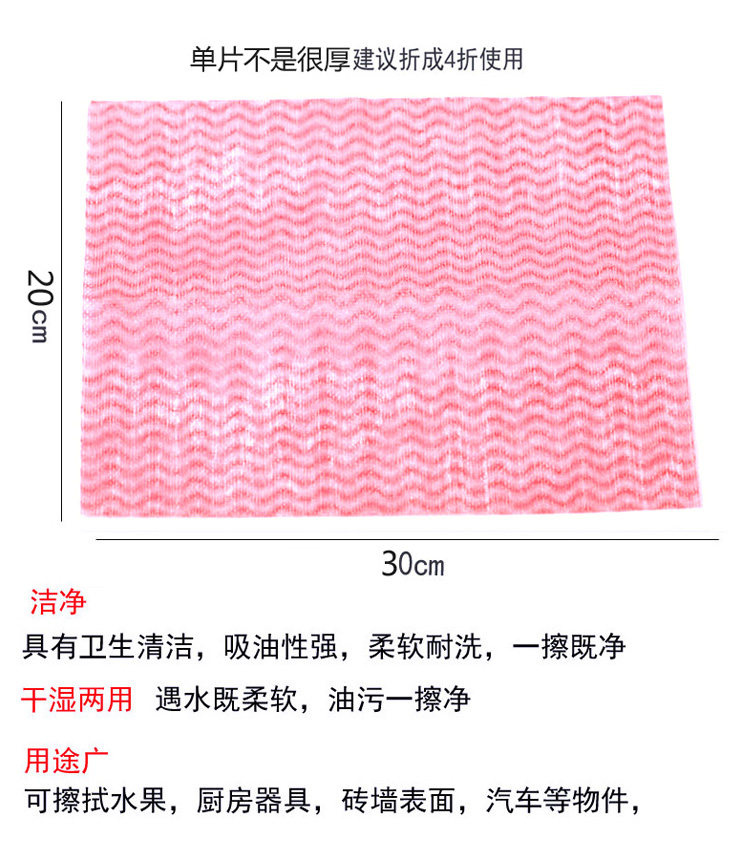 单片不是很厚建议折成4折使用

20cm

30cm

洁净

具有卫生清洁，吸油性强，柔软耐洗，一擦既净

干湿两用 遇水既柔软，油污一擦净

用途广

可擦拭水果，厨房器具，砖墙表面，汽车等物件，